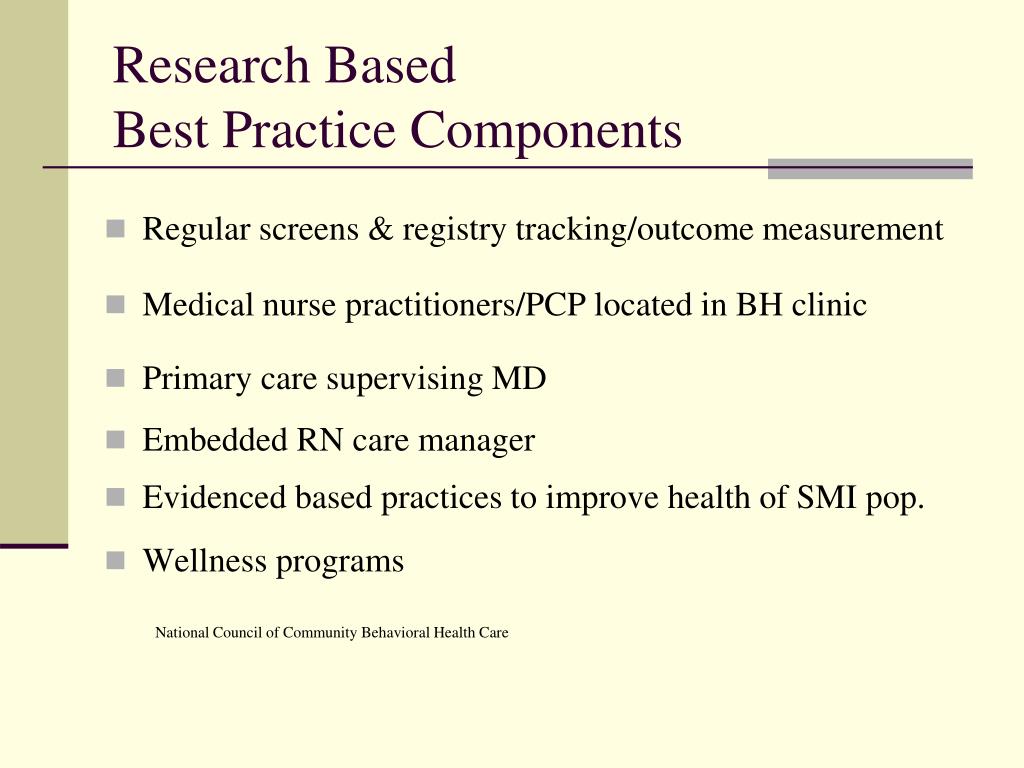 Research Based
Best Practice Components

- Regular screens & registry tracking/outcome measurement
- Medical nurse practitioners/PCP located in BH clinic
- Primary care supervising MD
- Embedded RN care manager
- Evidenced based practices to improve health of SMI pop.
- Wellness programs

National Council of Community Behavioral Health Care